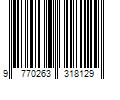 9 770263 318129